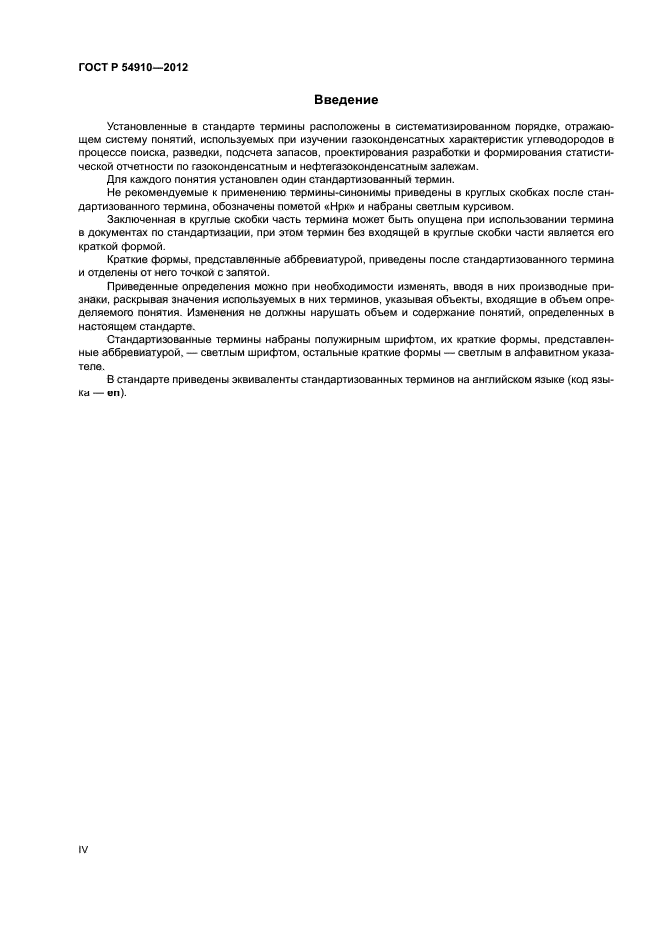 ГОСТ Р 54910—2012

Введение

Установленные в стандарте термины расположены в систематизированном порядке, отражающем систему понятий, используемых при изучении газоконденсатных характеристик углеводородов в процессе поиска, разведки, подсчета запасов, проектирования разработки и формирования статистической отчетности по газоконденсатным и нефтегазоконденсатным залежам.

Для каждого понятия установлен один стандартизованный термин.

Не рекомендуемые к применению термины-синонимы приведены в круглых скобках после стандартизованного термина, обозначены пометой «Нрк» и набраны светлым курсивом.

Заключенная в круглые скобки часть термина может быть опущена при использовании термина в документах по стандартизации, при этом термин без входящей в круглые скобки части является его краткой формой.

Краткие формы, представленные аббревиатурой, приведены после стандартизованного термина и отделены от него точкой с запятой.

Приведенные определения можно при необходимости изменять, вводя в них производные признаки, раскрывая значения используемых в них терминов, указывая объекты, входящие в объем определяемого понятия. Изменения не должны нарушать объем и содержание понятий, определенных в настоящем стандарте.

Стандартизованные термины набраны полужирным шрифтом, их краткие формы, представленные аббревиатурой, — светлым шрифтом, остальные краткие формы — светлым в алфавитном указателе.

В стандарте приведены эквиваленты стандартизованных терминов на английском языке (код языка — en).

IV